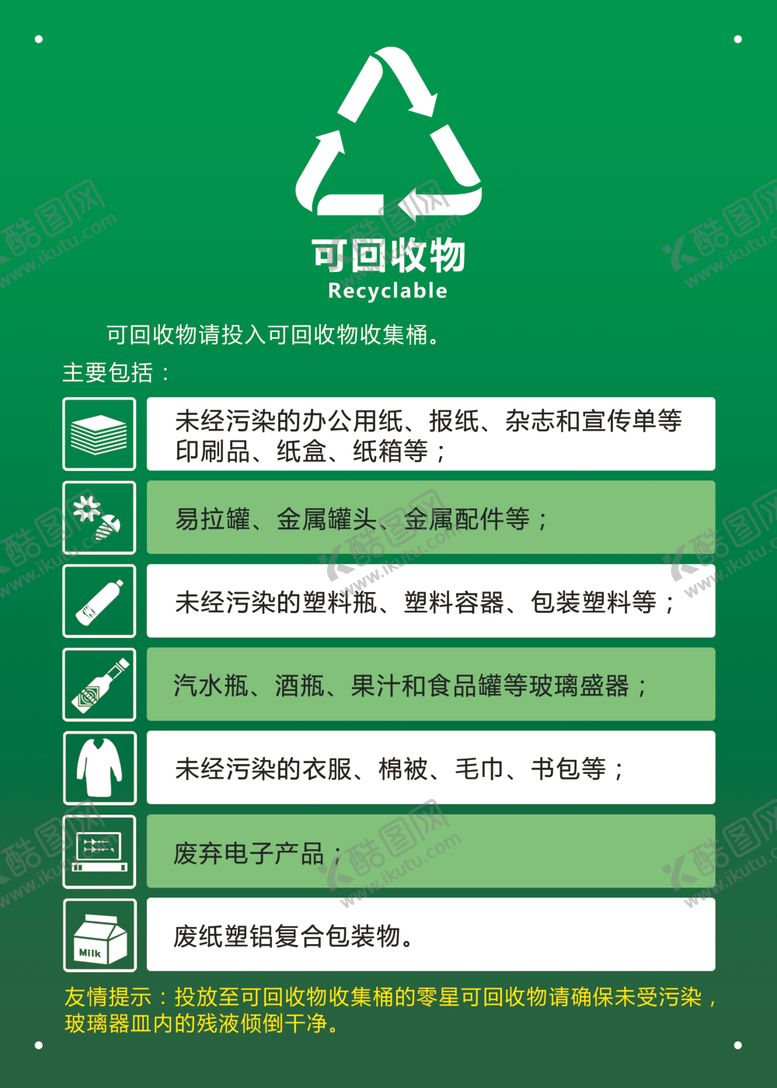 可回收物
Recyclable

可回收物请投入可回收物收集桶。

主要包括：

未经污染的办公用纸、报纸、杂志和宣传单等印刷品、纸盒、纸箱等；

易拉罐、金属罐头、金属配件等；

未经污染的塑料瓶、塑料容器、包装塑料等；

汽水瓶、酒瓶、果汁和食品罐等玻璃盛器；

未经污染的衣服、棉被、毛巾、书包等；

废弃电子产品；

Milk

废纸塑铝复合包装物。

友情提示：投放至可回收物收集桶的零星可回收物请确保未受污染，玻璃器皿内的残液倾倒干净。

酷图网 www.ikutu.com